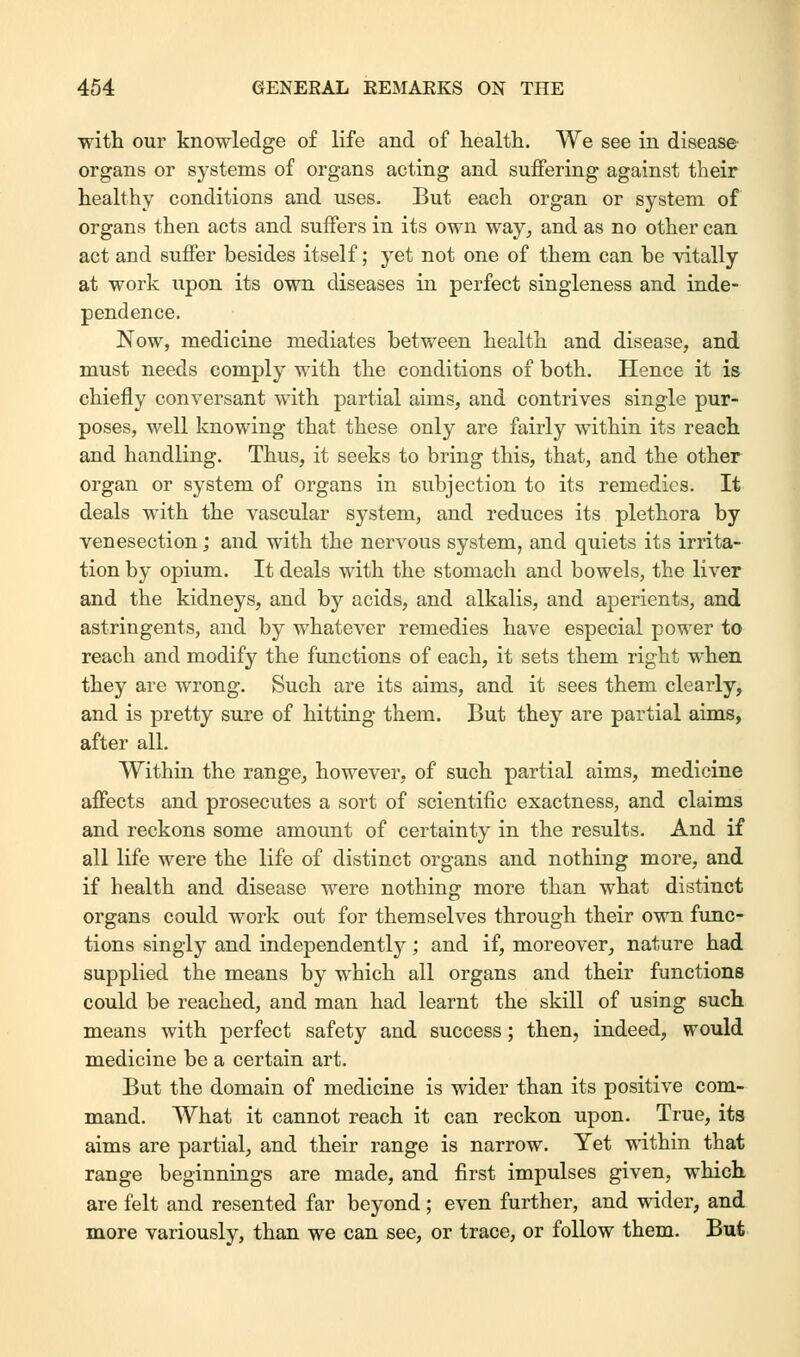 454 GENERAL REMARKS ON THE

with our knowledge of life and of health. We see in disease organs or systems of organs acting and suffering against their healthy conditions and uses. But each organ or system of organs then acts and suffers in its own way, and as no other can act and suffer besides itself; yet not one of them can be vitally at work upon its own diseases in perfect singleness and independence.

Now, medicine mediates between health and disease, and must needs comply with the conditions of both. Hence it is chiefly conversant with partial aims, and contrives single purposes, well knowing that these only are fairly within its reach and handling. Thus, it seeks to bring this, that, and the other organ or system of organs in subjection to its remedies. It deals with the vascular system, and reduces its plethora by venesection; and with the nervous system, and quiets its irritation by opium. It deals with the stomach and bowels, the liver and the kidneys, and by acids, and alkalis, and aperients, and astringents, and by whatever remedies have especial power to reach and modify the functions of each, it sets them right when they are wrong. Such are its aims, and it sees them clearly, and is pretty sure of hitting them. But they are partial aims, after all.

Within the range, however, of such partial aims, medicine affects and prosecutes a sort of scientific exactness, and claims and reckons some amount of certainty in the results. And if all life were the life of distinct organs and nothing more, and if health and disease were nothing more than what distinct organs could work out for themselves through their own functions singly and independently; and if, moreover, nature had supplied the means by which all organs and their functions could be reached, and man had learnt the skill of using such means with perfect safety and success; then, indeed, would medicine be a certain art.

But the domain of medicine is wider than its positive command. What it cannot reach it can reckon upon. True, its aims are partial, and their range is narrow. Yet within that range beginnings are made, and first impulses given, which are felt and resented far beyond; even further, and wider, and more variously, than we can see, or trace, or follow them. But